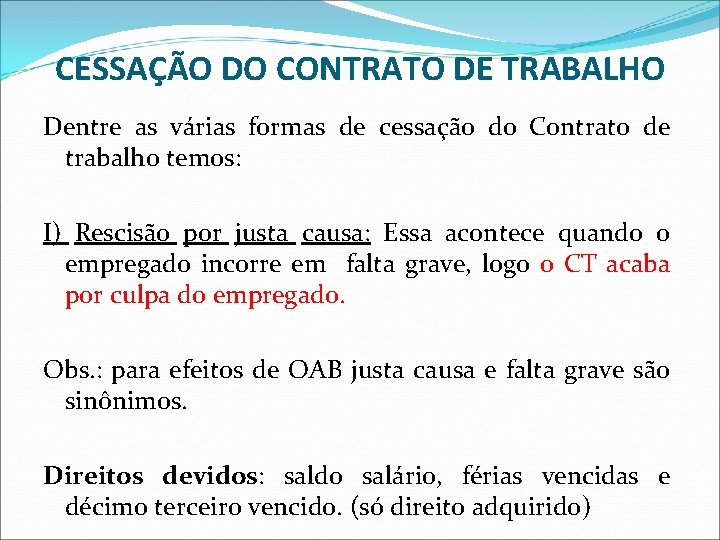 CESSAÇÃO DO CONTRATO DE TRABALHO

Dentre as várias formas de cessação do Contrato de trabalho temos:

I) Rescisão por justa causa: Essa acontece quando o empregado incorre em falta grave, logo o CT acaba por culpa do empregado.

Obs.: para efeitos de OAB justa causa e falta grave são sinônimos.

Direitos devidos: saldo salário, férias vencidas e décimo terceiro vencido. (só direito adquirido)